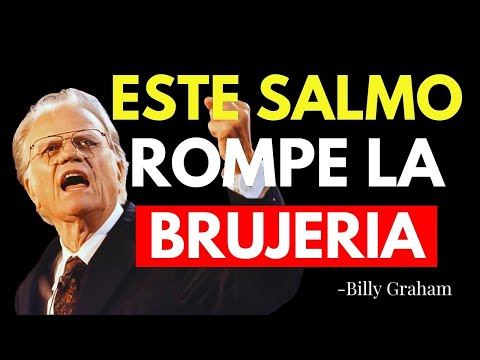 ESTE SALMO
ROMPE LA
BRUJERIA

-Billy Graham